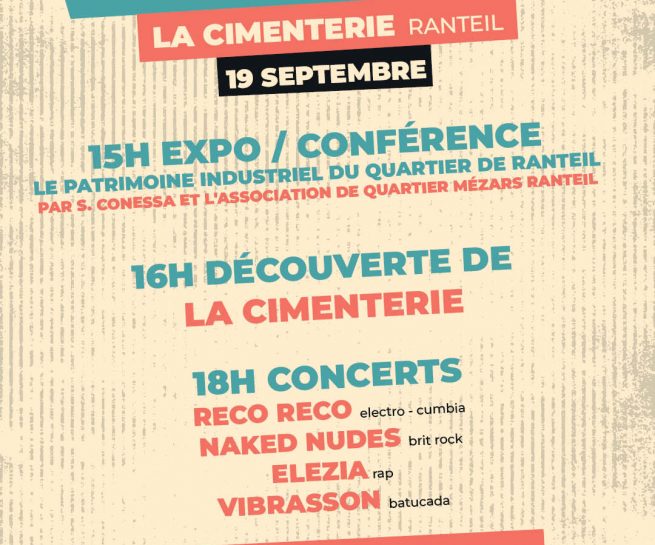 LA CIMENTERIE RANTEIL

19 SEPTEMBRE

15H EXPO / CONFÉRENCE
LE PATRIMOINE INDUSTRIEL DU QUARTIER DE RANTEIL
PAR S. CONESSA ET L'ASSOCIATION DE QUARTIER MÉZARS RANTEIL

16H DÉCOUVERTE DE
LA CIMENTERIE

18H CONCERTS
RECO RECO electro - cumbia
NAKED NUDES brit rock
ELEZIA rap
VIBRASSON batucada